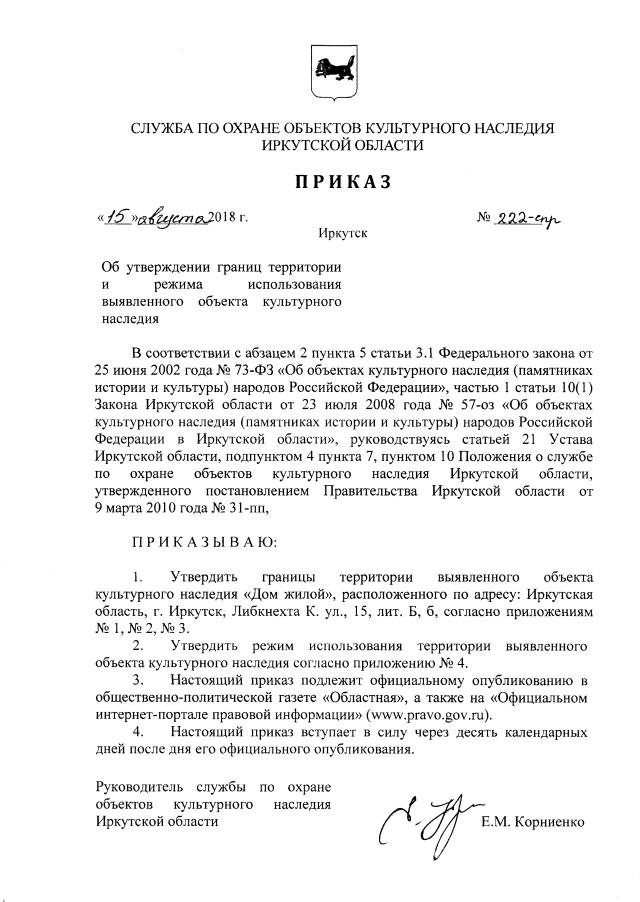 СЛУЖБА ПО ОХРАНЕ ОБЪЕКТОВ КУЛЬТУРНОГО НАСЛЕДИЯ ИРКУТСКОЙ ОБЛАСТИ

ПРИКАЗ

«15» августа 2018 г.

№ 222-спр

Иркутск

Об утверждении границ территории и режима использования выявленного объекта культурного наследия

В соответствии с абзацем 2 пункта 5 статьи 3.1 Федерального закона от 25 июня 2002 года № 73-ФЗ «Об объектах культурного наследия (памятниках истории и культуры) народов Российской Федерации», частью 1 статьи 10(1) Закона Иркутской области от 23 июля 2008 года № 57-оз «Об объектах культурного наследия (памятниках истории и культуры) народов Российской Федерации в Иркутской области», руководствуясь статьей 21 Устава Иркутской области, подпунктом 4 пункта 7, пунктом 10 Положения о службе по охране объектов культурного наследия Иркутской области, утвержденного постановлением Правительства Иркутской области от 9 марта 2010 года № 31-пп,

ПРИКАЗЫВАЮ:

1. Утвердить границы территории выявленного объекта культурного наследия «Дом жилой», расположенного по адресу: Иркутская область, г. Иркутск, Либкнехта К. ул., 15, лит. Б, б, согласно приложениям № 1, № 2, № 3.
2. Утвердить режим использования территории выявленного объекта культурного наследия согласно приложению № 4.
3. Настоящий приказ подлежит официальному опубликованию в общественно-политической газете «Областная», а также на «Официальном интернет-портале правовой информации» (www.pravo.gov.ru).
4. Настоящий приказ вступает в силу через десять календарных дней после дня его официального опубликования.

Руководитель службы по охране объектов культурного наследия Иркутской области

Е.М. Корниенко